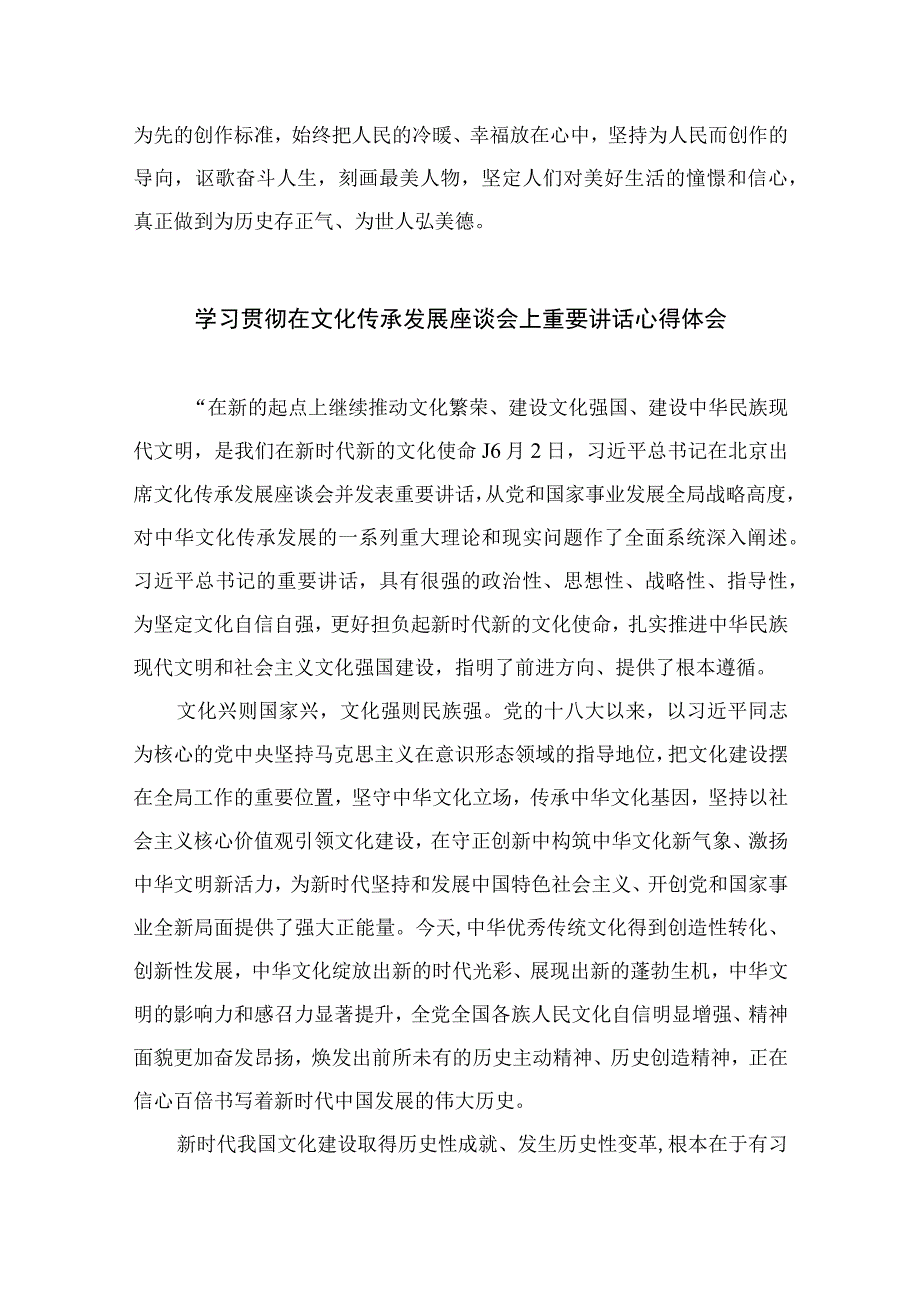 为先的创作标准，始终把人民的冷暖、幸福放在心中，坚持为人民而创作的导向，讴歌奋斗人生，刻画最美人物，坚定人们对美好生活的憧憬和信心，真正做到为历史存正气、为世人弘美德。

学习贯彻在文化传承发展座谈会上重要讲话心得体会

“在新的起点上继续推动文化繁荣、建设文化强国、建设中华民族现代文明，是我们在新时代新的文化使命J6月2日，习近平总书记在北京出席文化传承发展座谈会并发表重要讲话，从党和国家事业发展全局战略高度，对中华文化传承发展的一系列重大理论和现实问题作了全面系统深入阐述。习近平总书记的重要讲话，具有很强的政治性、思想性、战略性、指导性，为坚定文化自信自强，更好担负起新时代新的文化使命，扎实推进中华民族现代文明和社会主义文化强国建设，指明了前进方向、提供了根本遵循。

文化兴则国家兴，文化强则民族强。党的十八大以来，以习近平同志为核心的党中央坚持马克思主义在意识形态领域的指导地位，把文化建设摆在全局工作的重要位置，坚守中华文化立场，传承中华文化基因，坚持以社会主义核心价值观引领文化建设，在守正创新中构筑中华文化新气象、激扬中华文明新活力，为新时代坚持和发展中国特色社会主义、开创党和国家事业全新局面提供了强大正能量。今天,中华优秀传统文化得到创造性转化、创新性发展，中华文化绽放出新的时代光彩、展现出新的蓬勃生机，中华文明的影响力和感召力显著提升，全党全国各族人民文化自信明显增强、精神面貌更加奋发昂扬，焕发出前所未有的历史主动精神、历史创造精神，正在信心百倍书写着新时代中国发展的伟大历史。

新时代我国文化建设取得历史性成就、发生历史性变革,根本在于有习